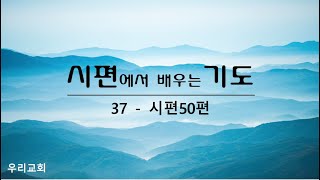 시편에서 배우는 기도

37 - 시편50편

우리교회